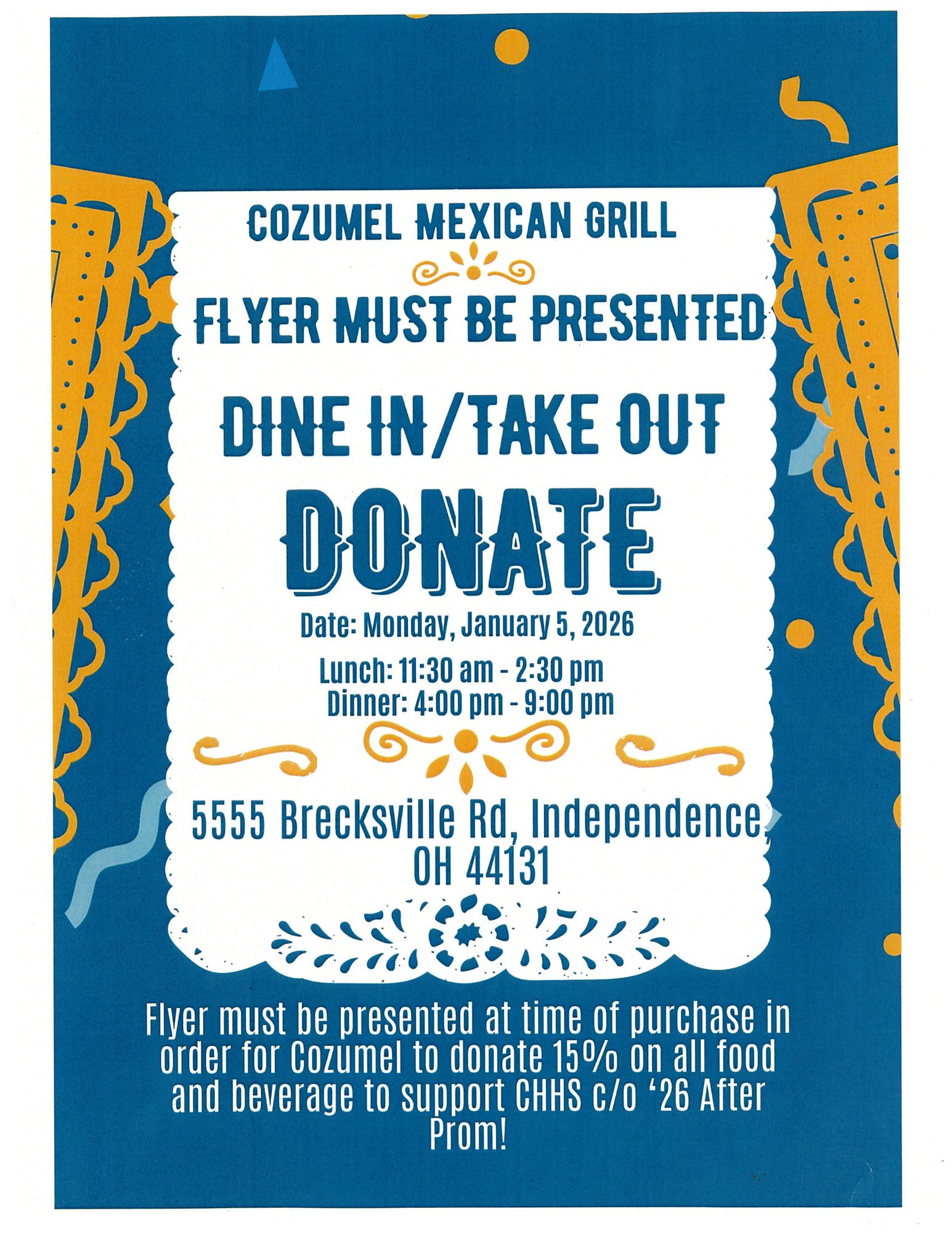 COZUMEL MEXICAN GRILL

FLYER MUST BE PRESENTED

DINE IN/TAKE OUT

DONATE

Date: Monday, January 5, 2026

Lunch: 11:30 am - 2:30 pm
Dinner: 4:00 pm - 9:00 pm

5555 Brecksville Rd, Independence, OH 44131

Flyer must be presented at time of purchase in order for Cozumel to donate 15% on all food and beverage to support CHHS c/o '26 After Prom!